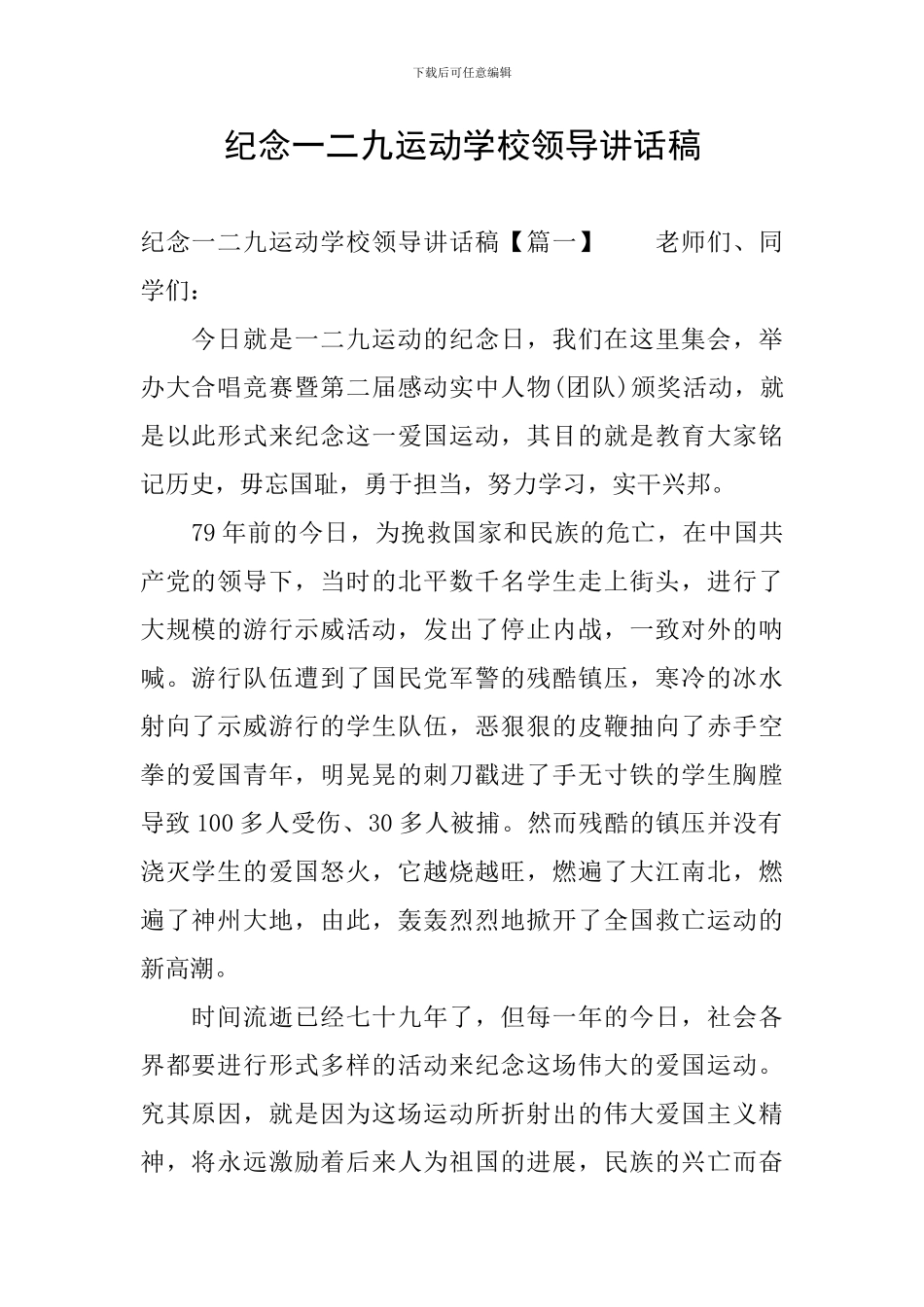 下载后可任意编辑

纪念一二九运动学校领导讲话稿

纪念一二九运动学校领导讲话稿【篇一】　　老师们、同学们：

今日就是一二九运动的纪念日，我们在这里集会，举办大合唱竞赛暨第二届感动实中人物(团队)颁奖活动，就是以此形式来纪念这一爱国运动，其目的就是教育大家铭记历史，毋忘国耻，勇于担当，努力学习，实干兴邦。

79年前的今日，为挽救国家和民族的危亡，在中国共产党的领导下，当时的北平数千名学生走上街头，进行了大规模的游行示威活动，发出了停止内战，一致对外的呐喊。游行队伍遭到了国民党军警的残酷镇压，寒冷的冰水射向了示威游行的学生队伍，恶狠狠的皮鞭抽向了赤手空拳的爱国青年，明晃晃的刺刀戳进了手无寸铁的学生胸膛导致100多人受伤、30多人被捕。然而残酷的镇压并没有浇灭学生的爱国怒火，它越烧越旺，燃遍了大江南北，燃遍了神州大地，由此，轰轰烈烈地掀开了全国救亡运动的新高潮。

时间流逝已经七十九年了，但每一年的今日，社会各界都要进行形式多样的活动来纪念这场伟大的爱国运动。究其原因，就是因为这场运动所折射出的伟大爱国主义精神，将永远激励着后来人为祖国的进展，民族的兴亡而奋